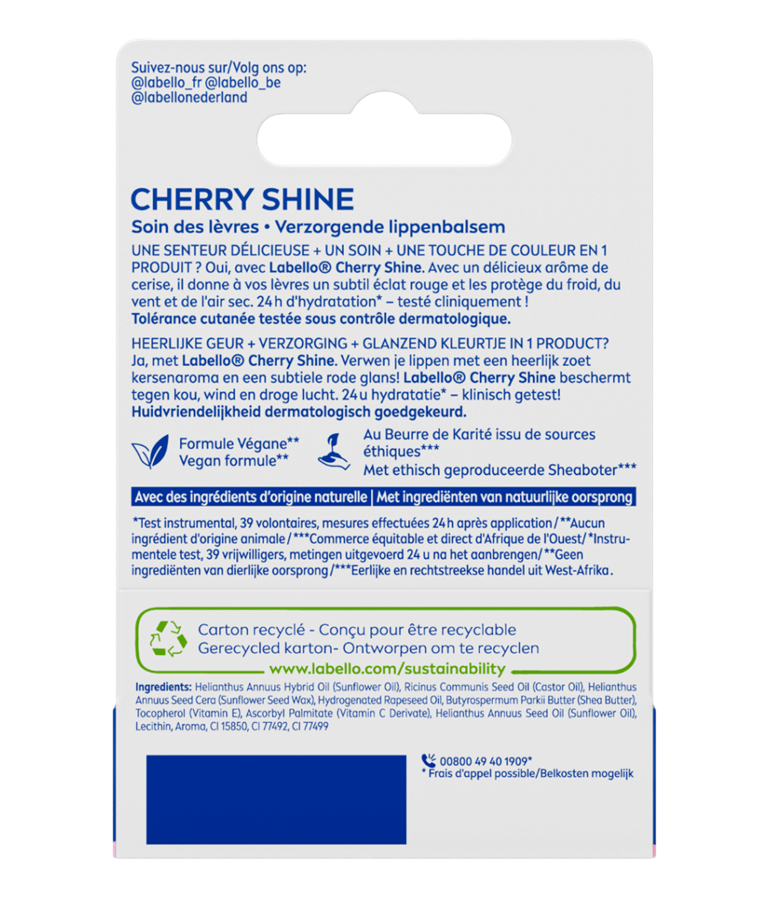 Suivez-nous sur/Volg ons op:
@labello_fr @labello_be
@labellonederland

CHERRY SHINE
Soin des lèvres • Verzorgende lippenbalsem

UNE SENTEUR DÉLICIEUSE + UN SOIN + UNE TOUCHE DE COULEUR EN 1 PRODUIT ? Oui, avec Labello® Cherry Shine. Avec un délicieux arôme de cerise, il donne à vos lèvres un subtil éclat rouge et les protège du froid, du vent et de l'air sec. 24 h d'hydratation* – testé cliniquement !
Tolérance cutanée testée sous contrôle dermatologique.

HEERLIJKE GEUR + VERZORGING + GLANZEND KLEURTJE IN 1 PRODUCT? Ja, met Labello® Cherry Shine. Verwen je lippen met een heerlijk zoet kersenaroma en een subtiele rode glans! Labello® Cherry Shine beschermt tegen kou, wind en droge lucht. 24 u hydratatie* – klinisch getest!
Huidvriendelijkheid dermatologisch goedgekeurd.

Formule Végane**
Vegan formule**

Au Beurre de Karité issu de sources éthiques***
Met ethisch geproduceerde Sheaboter***

Avec des ingrédients d'origine naturelle | Met ingrediënten van natuurlijke oorsprong

*Test instrumental, 39 volontaires, mesures effectuées 24 h après application/**Aucun ingrédient d'origine animale/***Commerce équitable et direct d'Afrique de l'Ouest/*Instrumentele test, 39 vrijwilligers, metingen uitgevoerd 24 u na het aanbrengen/**Geen ingrediënten van dierlijke oorsprong/***Eerlijke en rechtstreekse handel uit West-Afrika.

Carton recyclé - Conçu pour être recyclable
Gerecycled karton- Ontworpen om te recyclen
www.labello.com/sustainability

Ingredients: Helianthus Annuus Hybrid Oil (Sunflower Oil), Ricinus Communis Seed Oil (Castor Oil), Helianthus Annuus Seed Cera (Sunflower Seed Wax), Hydrogenated Rapeseed Oil, Butyrospermum Parkii Butter (Shea Butter), Tocopherol (Vitamin E), Ascorbyl Palmitate (Vitamin C Derivate), Helianthus Annuus Seed Oil (Sunflower Oil), Lecithin, Aroma, CI 15850, CI 77492, CI 77499

00800 49 40 1909*
* Frais d'appel possible/Belkosten mogelijk